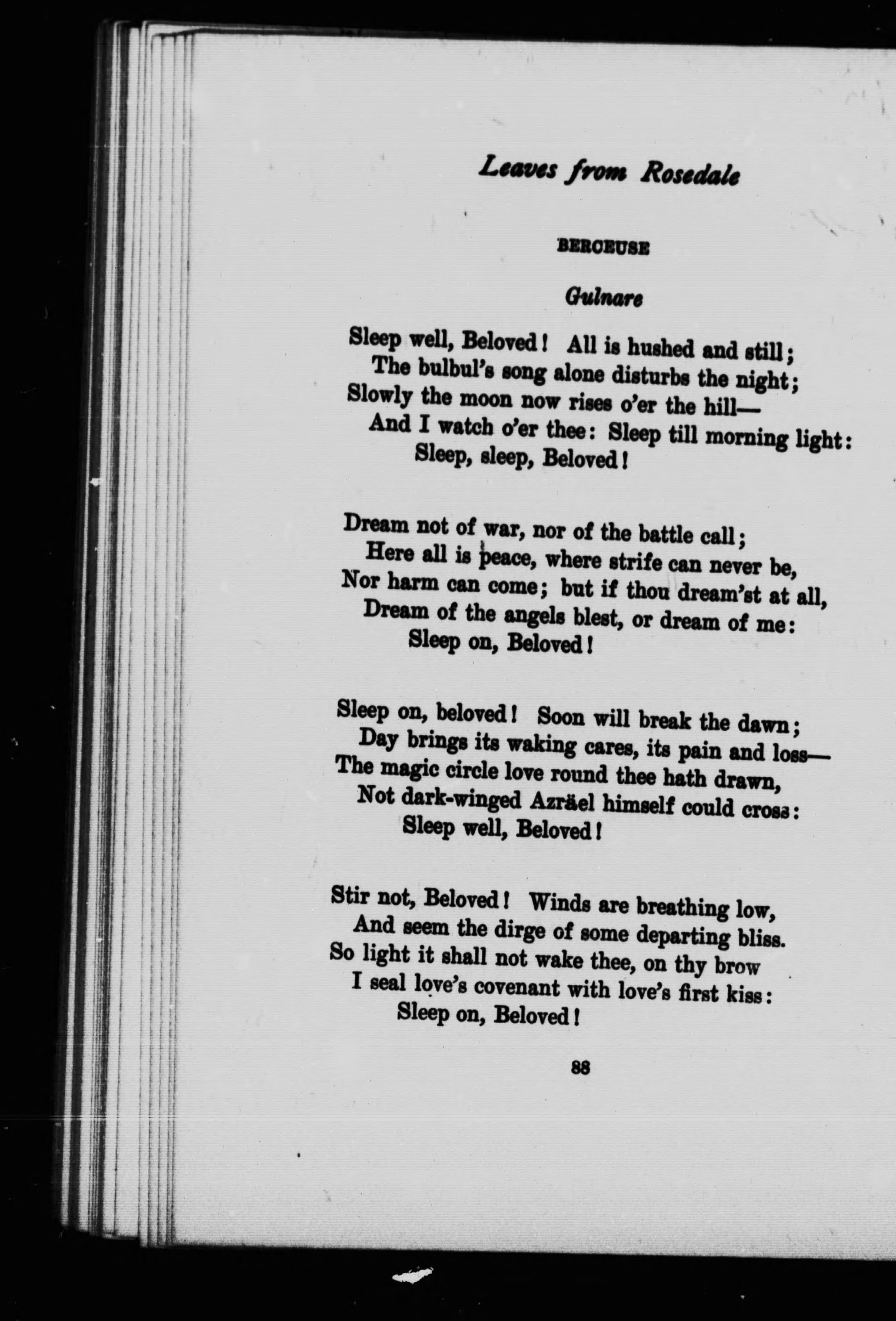 Leaves from Rosedale

BERCEUSE

Gulnare

Sleep well, Beloved! All is hushed and still;
The bulbul's song alone disturbs the night;
Slowly the moon now rises o'er the hill—
And I watch o'er thee: Sleep till morning light:
Sleep, sleep, Beloved!

Dream not of war, nor of the battle call;
Here all is peace, where strife can never be,
Nor harm can come; but if thou dream'st at all,
Dream of the angels blest, or dream of me:
Sleep on, Beloved!

Sleep on, beloved! Soon will break the dawn;
Day brings its waking cares, its pain and loss—
The magic circle love round thee hath drawn,
Not dark-winged Azräel himself could cross:
Sleep well, Beloved!

Stir not, Beloved! Winds are breathing low,
And seem the dirge of some departing bliss.
So light it shall not wake thee, on thy brow
I seal love's covenant with love's first kiss:
Sleep on, Beloved!

88